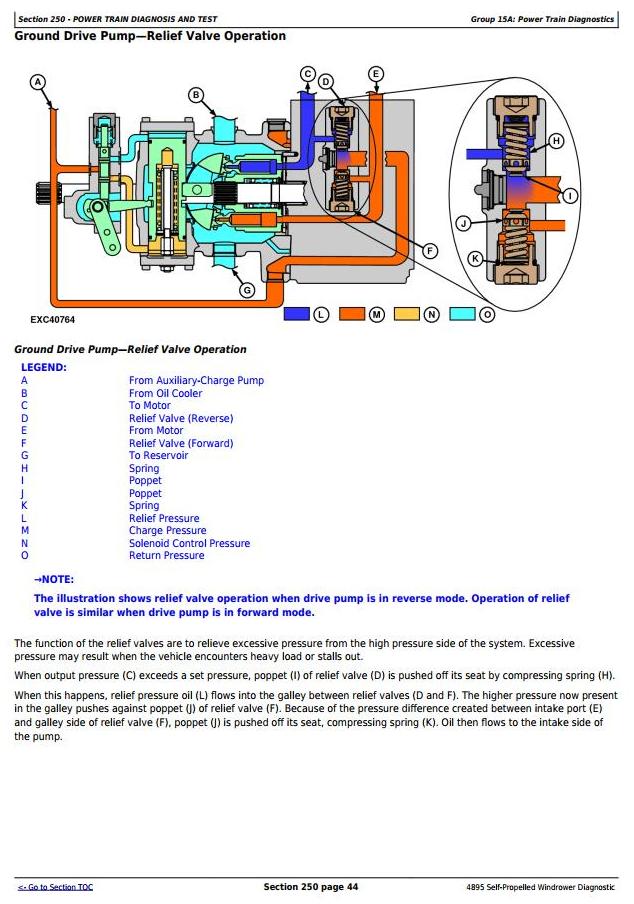 Section 250 - POWER TRAIN DIAGNOSIS AND TEST

Group 15A: Power Train Diagnostics

Ground Drive Pump—Relief Valve Operation

A
B
C
D
E
F
G
H
I
J
K

EXC40764

L M N O

Ground Drive Pump—Relief Valve Operation

LEGEND:

| | |
|---|---|
| A | From Auxiliary-Charge Pump |
| B | From Oil Cooler |
| C | To Motor |
| D | Relief Valve (Reverse) |
| E | From Motor |
| F | Relief Valve (Forward) |
| G | To Reservoir |
| H | Spring |
| I | Poppet |
| J | Poppet |
| K | Spring |
| L | Relief Pressure |
| M | Charge Pressure |
| N | Solenoid Control Pressure |
| O | Return Pressure |

→NOTE:

The illustration shows relief valve operation when drive pump is in reverse mode. Operation of relief valve is similar when drive pump is in forward mode.

The function of the relief valves are to relieve excessive pressure from the high pressure side of the system. Excessive pressure may result when the vehicle encounters heavy load or stalls out.

When output pressure (C) exceeds a set pressure, poppet (I) of relief valve (D) is pushed off its seat by compressing spring (H).

When this happens, relief pressure oil (L) flows into the galley between relief valves (D and F). The higher pressure now present in the galley pushes against poppet (J) of relief valve (F). Because of the pressure difference created between intake port (E) and galley side of relief valve (F), poppet (J) is pushed off its seat, compressing spring (K). Oil then flows to the intake side of the pump.

<- Go to Section TOC

Section 250 page 44

4895 Self-Propelled Windrower Diagnostic